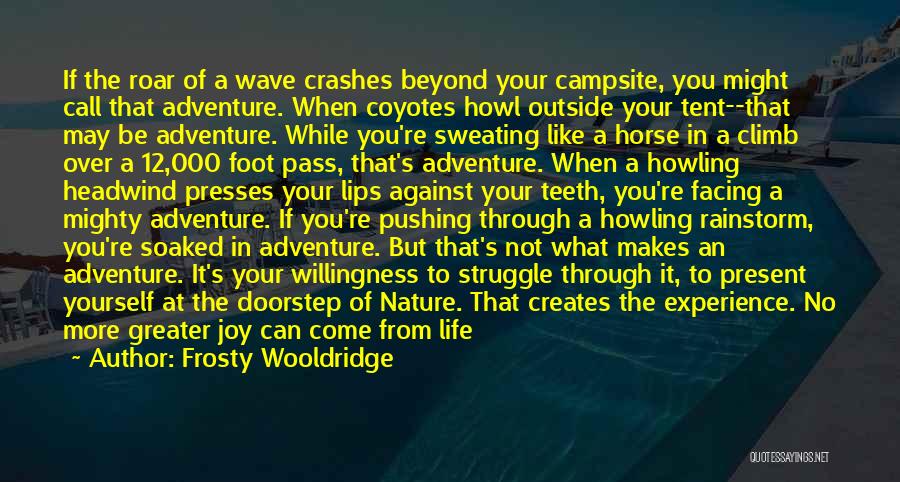 If the roar of a wave crashes beyond your campsite, you might call that adventure. When coyotes howl outside your tent--that may be adventure. While you're sweating like a horse in a climb over a 12,000 foot pass, that's adventure. When a howling headwind presses your lips against your teeth, you're facing a mighty adventure. If you're pushing through a howling rainstorm, you're soaked in adventure. But that's not what makes an adventure. It's your willingness to struggle through it, to present yourself at the doorstep of Nature. That creates the experience. No more greater joy can come from life

~ Author: Frosty Wooldridge

QUOTESSAYINGS.NET